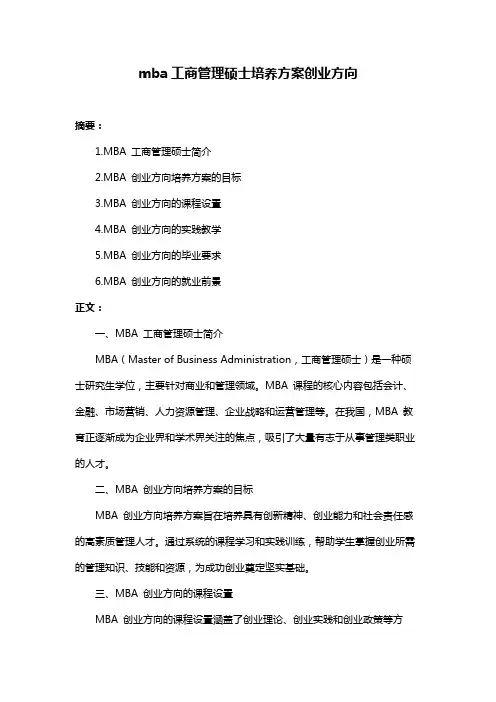 mba 工商管理硕士培养方案创业方向

摘要：

1.MBA 工商管理硕士简介

2.MBA 创业方向培养方案的目标

3.MBA 创业方向的课程设置

4.MBA 创业方向的实践教学

5.MBA 创业方向的毕业要求

6.MBA 创业方向的就业前景

正文：

一、MBA 工商管理硕士简介

MBA（Master of Business Administration，工商管理硕士）是一种硕士研究生学位，主要针对商业和管理领域。MBA 课程的核心内容包括会计、金融、市场营销、人力资源管理、企业战略和运营管理等。在我国，MBA 教育正逐渐成为企业界和学术界关注的焦点，吸引了大量有志于从事管理类职业的人才。

二、MBA 创业方向培养方案的目标

MBA 创业方向培养方案旨在培养具有创新精神、创业能力和社会责任感的高素质管理人才。通过系统的课程学习和实践训练，帮助学生掌握创业所需的管理知识、技能和资源，为成功创业奠定坚实基础。

三、MBA 创业方向的课程设置

MBA 创业方向的课程设置涵盖了创业理论、创业实践和创业政策等方